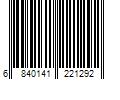 6 840141 221292